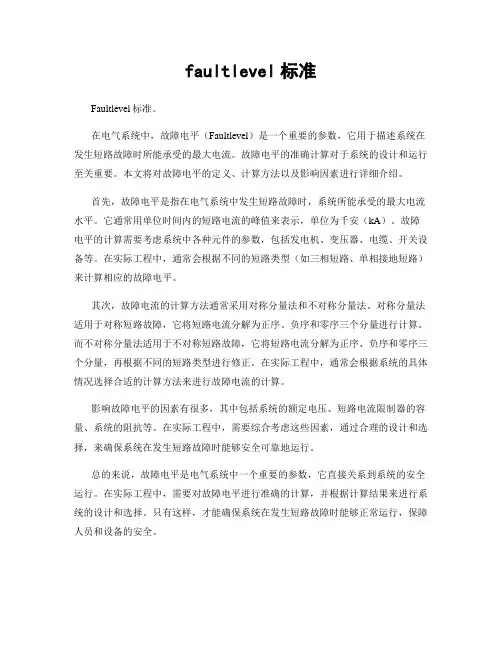 faultlevel 标准

Faultlevel 标准。

在电气系统中，故障电平（Faultlevel）是一个重要的参数，它用于描述系统在发生短路故障时所能承受的最大电流。故障电平的准确计算对于系统的设计和运行至关重要。本文将对故障电平的定义、计算方法以及影响因素进行详细介绍。

首先，故障电平是指在电气系统中发生短路故障时，系统所能承受的最大电流水平。它通常用单位时间内的短路电流的峰值来表示，单位为千安（kA）。故障电平的计算需要考虑系统中各种元件的参数，包括发电机、变压器、电缆、开关设备等。在实际工程中，通常会根据不同的短路类型（如三相短路、单相接地短路）来计算相应的故障电平。

其次，故障电流的计算方法通常采用对称分量法和不对称分量法。对称分量法适用于对称短路故障，它将短路电流分解为正序、负序和零序三个分量进行计算。而不对称分量法适用于不对称短路故障，它将短路电流分解为正序、负序和零序三个分量，再根据不同的短路类型进行修正。在实际工程中，通常会根据系统的具体情况选择合适的计算方法来进行故障电流的计算。

影响故障电平的因素有很多，其中包括系统的额定电压、短路电流限制器的容量、系统的阻抗等。在实际工程中，需要综合考虑这些因素，通过合理的设计和选择，来确保系统在发生短路故障时能够安全可靠地运行。

总的来说，故障电平是电气系统中一个重要的参数，它直接关系到系统的安全运行。在实际工程中，需要对故障电平进行准确的计算，并根据计算结果来进行系统的设计和选择。只有这样，才能确保系统在发生短路故障时能够正常运行，保障人员和设备的安全。